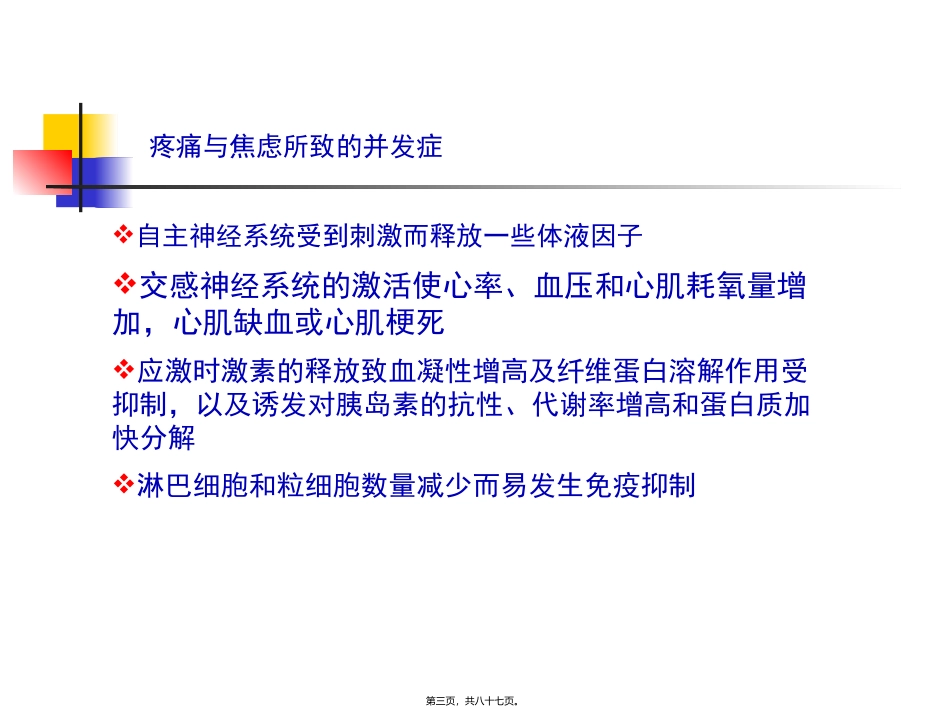 疼痛与焦虑所致的并发症

❖自主神经系统受到刺激而释放一些体液因子

❖交感神经系统的激活使心率、血压和心肌耗氧量增加，心肌缺血或心肌梗死

❖应激时激素的释放致血凝性增高及纤维蛋白溶解作用受抑制，以及诱发对胰岛素的抗性、代谢率增高和蛋白质加快分解

❖淋巴细胞和粒细胞数量减少而易发生免疫抑制

第三页，共八十七页。